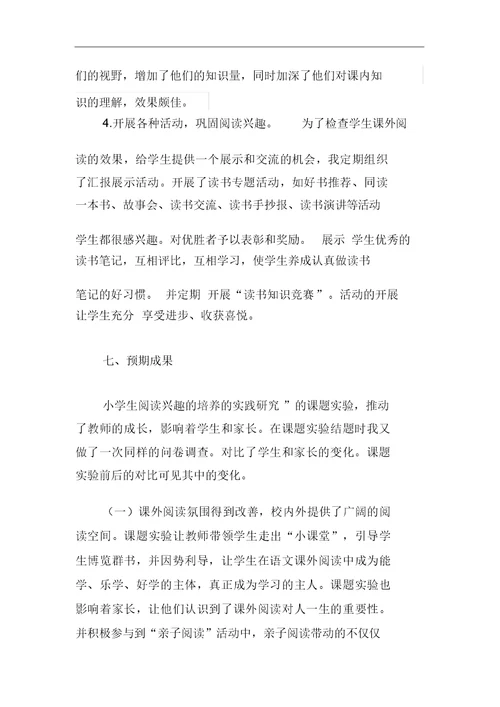 们的视野，增加了他们的知识量，同时加深了他们对课内知识的理解，效果颇佳。

4.开展各种活动，巩固阅读兴趣。 为了检查学生课外阅读的效果，给学生提供一个展示和交流的机会，我定期组织了汇报展示活动。开展了读书专题活动，如好书推荐、同读一本书、故事会、读书交流、读书手抄报、读书演讲等活动学生都很感兴趣。对优胜者予以表彰和奖励。 展示 学生优秀的读书笔记，互相评比，互相学习，使学生养成认真做读书笔记的好习惯。 并定期 开展“读书知识竞赛”。活动的开展让学生充分 享受进步、收获喜悦。

七、预期成果

小学生阅读兴趣的培养的实践研究 ”的课题实验，推动了教师的成长，影响着学生和家长。在课题实验结题时我又做了一次同样的问卷调查。对比了学生和家长的变化。课题实验前后的对比可见其中的变化。

（一）课外阅读氛围得到改善，校内外提供了广阔的阅读空间。课题实验让教师带领学生走出“小课堂”，引导学生博览群书，并因势利导，让学生在语文课外阅读中成为能学、乐学、好学的主体，真正成为学习的主人。课题实验也影响着家长，让他们认识到了课外阅读对人一生的重要性。并积极参与到“亲子阅读”活动中，亲子阅读带动的不仅仅